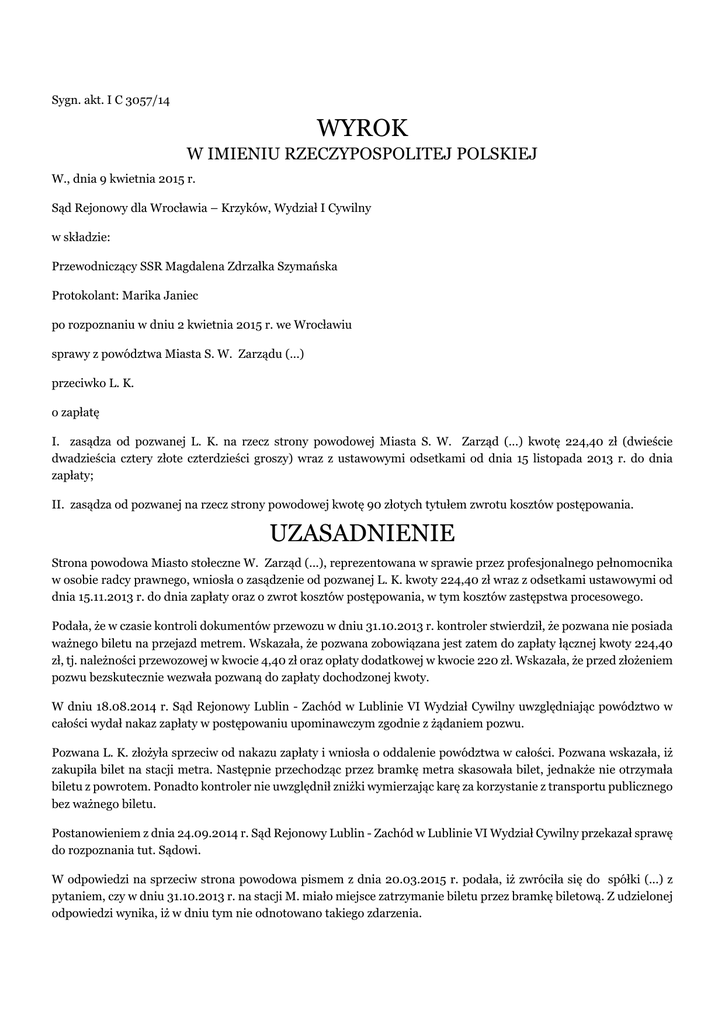 Sygn. akt. I C 3057/14

WYROK
W IMIENIU RZECZYPOSPOLITEJ POLSKIEJ

W., dnia 9 kwietnia 2015 r.

Sąd Rejonowy dla Wrocławia – Krzyków, Wydział I Cywilny

w składzie:

Przewodniczący SSR Magdalena Zdrzałka Szymańska

Protokolant: Marika Janiec

po rozpoznaniu w dniu 2 kwietnia 2015 r. we Wrocławiu

sprawy z powództwa Miasta S. W. Zarządu (...)

przeciwko L. K.

o zapłatę

I. zasądza od pozwanej L. K. na rzecz strony powodowej Miasta S. W. Zarząd (...) kwotę 224,40 zł (dwieście dwadzieścia cztery złote czterdzieści groszy) wraz z ustawowymi odsetkami od dnia 15 listopada 2013 r. do dnia zapłaty;

II. zasądza od pozwanej na rzecz strony powodowej kwotę 90 złotych tytułem zwrotu kosztów postępowania.

UZASADNIENIE

Strona powodowa Miasto stołeczne W. Zarząd (...), reprezentowana w sprawie przez profesjonalnego pełnomocnika w osobie radcy prawnego, wniosła o zasądzenie od pozwanej L. K. kwoty 224,40 zł wraz z odsetkami ustawowymi od dnia 15.11.2013 r. do dnia zapłaty oraz o zwrot kosztów postępowania, w tym kosztów zastępstwa procesowego.

Podała, że w czasie kontroli dokumentów przewozu w dniu 31.10.2013 r. kontroler stwierdził, że pozwana nie posiada ważnego biletu na przejazd metrem. Wskazała, że pozwana zobowiązana jest zatem do zapłaty łącznej kwoty 224,40 zł, tj. należności przewozowej w kwocie 4,40 zł oraz opłaty dodatkowej w kwocie 220 zł. Wskazała, że przed złożeniem pozwu bezskutecznie wezwała pozwaną do zapłaty dochodzonej kwoty.

W dniu 18.08.2014 r. Sąd Rejonowy Lublin - Zachód w Lublinie VI Wydział Cywilny uwzględniając powództwo w całości wydał nakaz zapłaty w postępowaniu upominawczym zgodnie z żądaniem pozwu.

Pozwana L. K. złożyła sprzeciw od nakazu zapłaty i wniosła o oddalenie powództwa w całości. Pozwana wskazała, iż zakupiła bilet na stacji metra. Następnie przechodząc przez bramkę metra skasowała bilet, jednakże nie otrzymała biletu z powrotem. Ponadto kontroler nie uwzględnił zniżki wymierzając karę za korzystanie z transportu publicznego bez ważnego biletu.

Postanowieniem z dnia 24.09.2014 r. Sąd Rejonowy Lublin - Zachód w Lublinie VI Wydział Cywilny przekazał sprawę do rozpoznania tut. Sądowi.

W odpowiedzi na sprzeciw strona powodowa pismem z dnia 20.03.2015 r. podała, iż zwróciła się do spółki (...) z pytaniem, czy w dniu 31.10.2013 r. na stacji M. miało miejsce zatrzymanie biletu przez bramkę biletową. Z udzielonej odpowiedzi wynika, iż w dniu tym nie odnotowano takiego zdarzenia.